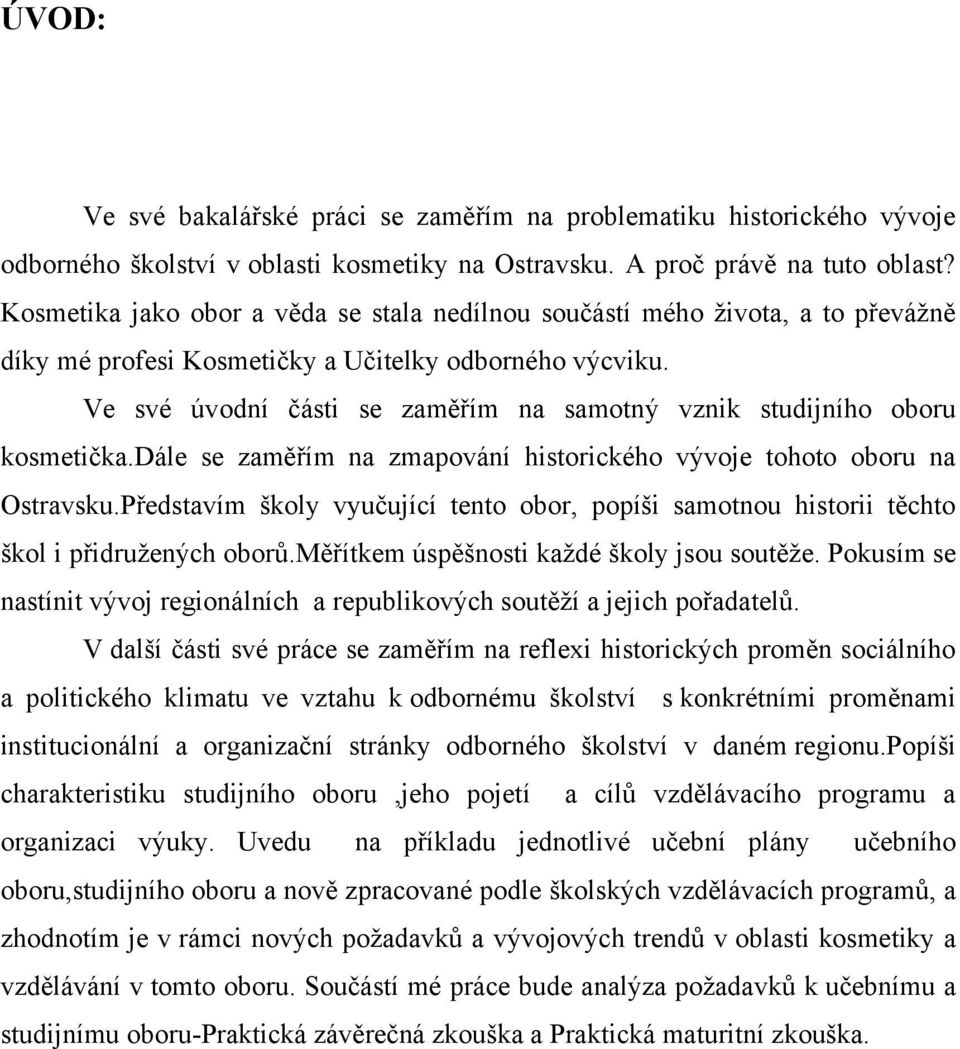 ÚVOD:

Ve své bakalářské práci se zaměřím na problematiku historického vývoje odborného školství v oblasti kosmetiky na Ostravsku. A proč právě na tuto oblast? Kosmetika jako obor a věda se stala nedílnou součástí mého života, a to převážně díky mé profesi Kosmetičky a Učitelky odborného výcviku.

Ve své úvodní části se zaměřím na samotný vznik studijního oboru kosmetička.Dále se zaměřím na zmapování historického vývoje tohoto oboru na Ostravsku.Představím školy vyučující tento obor, popíši samotnou historii těchto škol i přidružených oborů.Měřítkem úspěšnosti každé školy jsou soutěže. Pokusím se nastínit vývoj regionálních a republikových soutěží a jejich pořadatelů.

V další části své práce se zaměřím na reflexi historických proměn sociálního a politického klimatu ve vztahu k odbornému školství s konkrétními proměnami institucionální a organizační stránky odborného školství v daném regionu.Popíši charakteristiku studijního oboru ,jeho pojetí a cílů vzdělávacího programu a organizaci výuky. Uvedu na příkladu jednotlivé učební plány učebního oboru,studijního oboru a nově zpracované podle školských vzdělávacích programů, a zhodnotím je v rámci nových požadavků a vývojových trendů v oblasti kosmetiky a vzdělávání v tomto oboru. Součástí mé práce bude analýza požadavků k učebnímu a studijnímu oboru-Praktická závěrečná zkouška a Praktická maturitní zkouška.